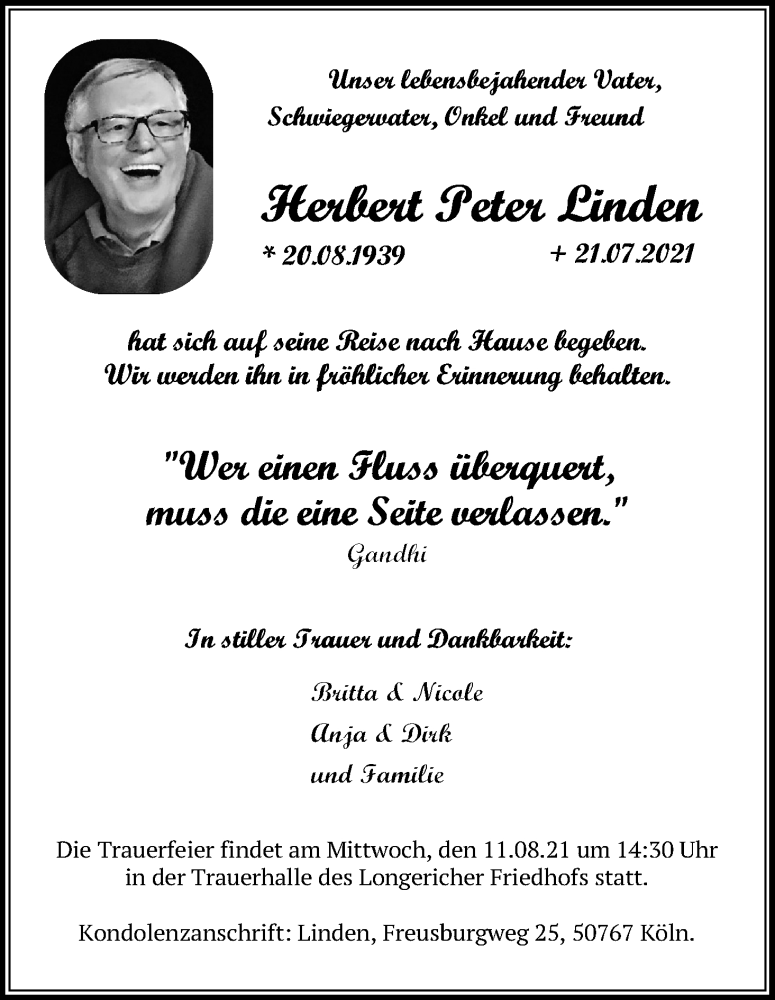 Unser lebensbejahender Vater, Schwiegervater, Onkel und Freund

Herbert Peter Linden

* 20.08.1939 + 21.07.2021

hat sich auf seine Reise nach Hause begeben. Wir werden ihn in fröhlicher Erinnerung behalten.

"Wer einen Fluss überquert, muss die eine Seite verlassen."

Gandhi

In stiller Trauer und Dankbarkeit:

Britta & Nicole

Anja & Dirk

und Familie

Die Trauerfeier findet am Mittwoch, den 11.08.21 um 14:30 Uhr in der Trauerhalle des Longericher Friedhofs statt.

Kondolenzanschrift: Linden, Freusburgweg 25, 50767 Köln.